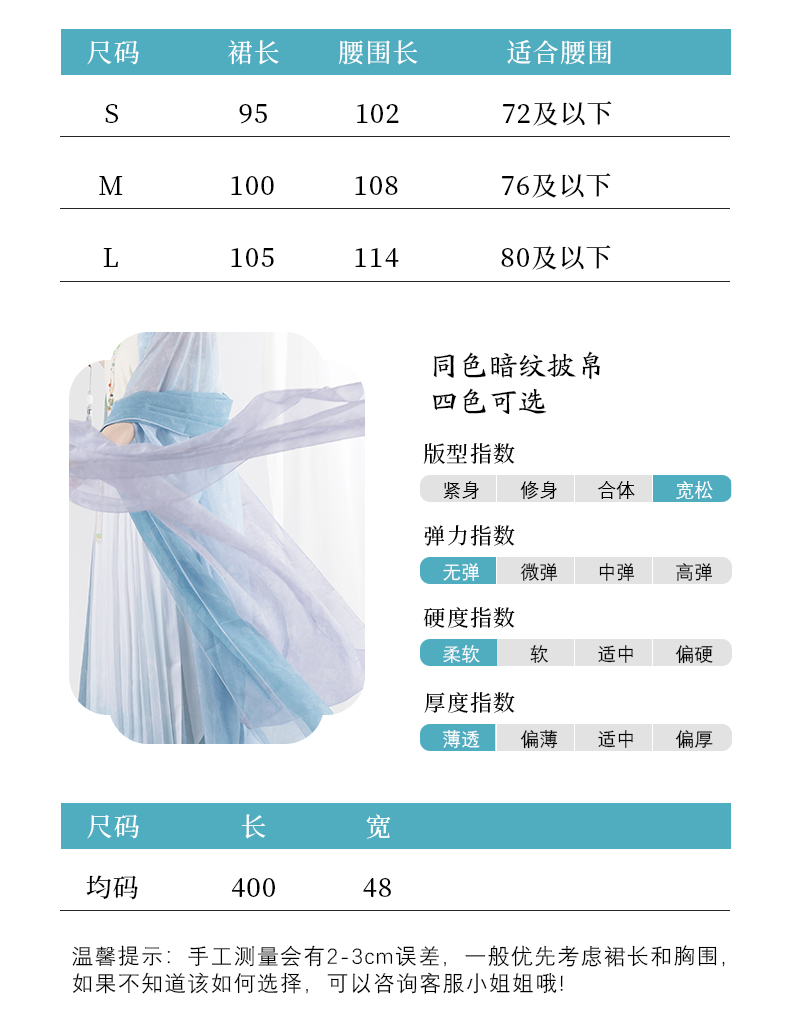 | 尺码 | 裙长 | 腰围长 | 适合腰围 |
|---|---|---|---|
| S | 95 | 102 | 72及以下 |
| M | 100 | 108 | 76及以下 |
| L | 105 | 114 | 80及以下 |

同色暗纹披帛
四色可选

版型指数
紧身 修身 合体 宽松

弹力指数
无弹 微弹 中弹 高弹

硬度指数
柔软 软 适中 偏硬

厚度指数
薄透 偏薄 适中 偏厚

| 尺码 | 长 | 宽 |
|---|---|---|
| 均码 | 400 | 48 |

温馨提示：手工测量会有2-3cm误差，一般优先考虑裙长和胸围，如果不知道该如何选择，可以咨询客服小姐姐哦!